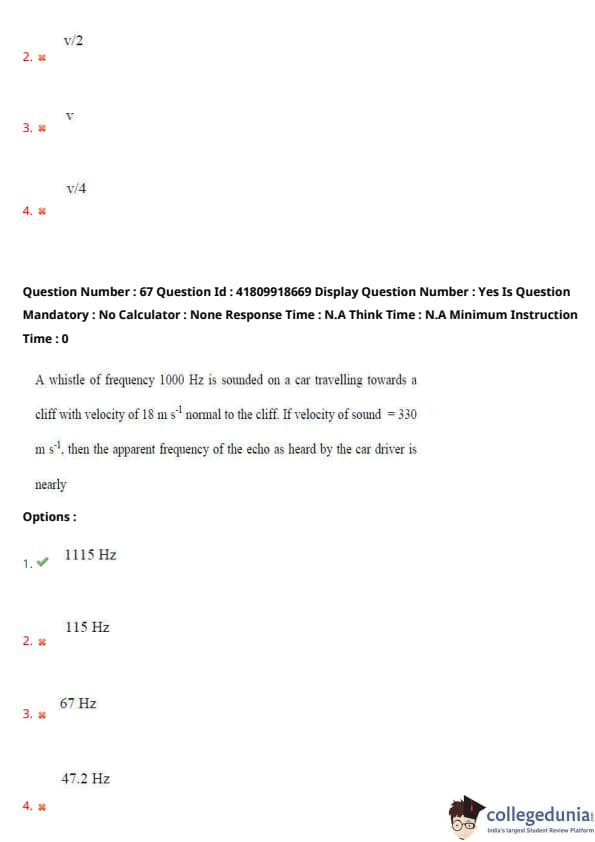 2. ✖ v/2

3. ✖ v

4. ✖ v/4

Question Number : 67 Question Id : 41809918669 Display Question Number : Yes Is Question Mandatory : No Calculator : None Response Time : N.A Think Time : N.A Minimum Instruction Time : 0

A whistle of frequency 1000 Hz is sounded on a car travelling towards a cliff with velocity of 18 m $s^{-1}$ normal to the cliff. If velocity of sound = 330 m $s^{-1}$, then the apparent frequency of the echo as heard by the car driver is nearly

Options :

1. ✔ 1115 Hz

2. ✖ 115 Hz

3. ✖ 67 Hz

4. ✖ 47.2 Hz

collegedunia
India's largest Student Review Platform